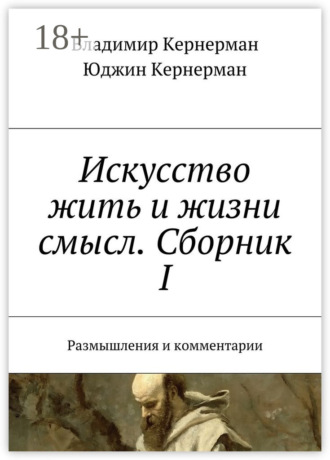 18+ Владимир Кернерман
Юджин Кернерман

Искусство жить и жизни смысл. Сборник I

Размышления и комментарии